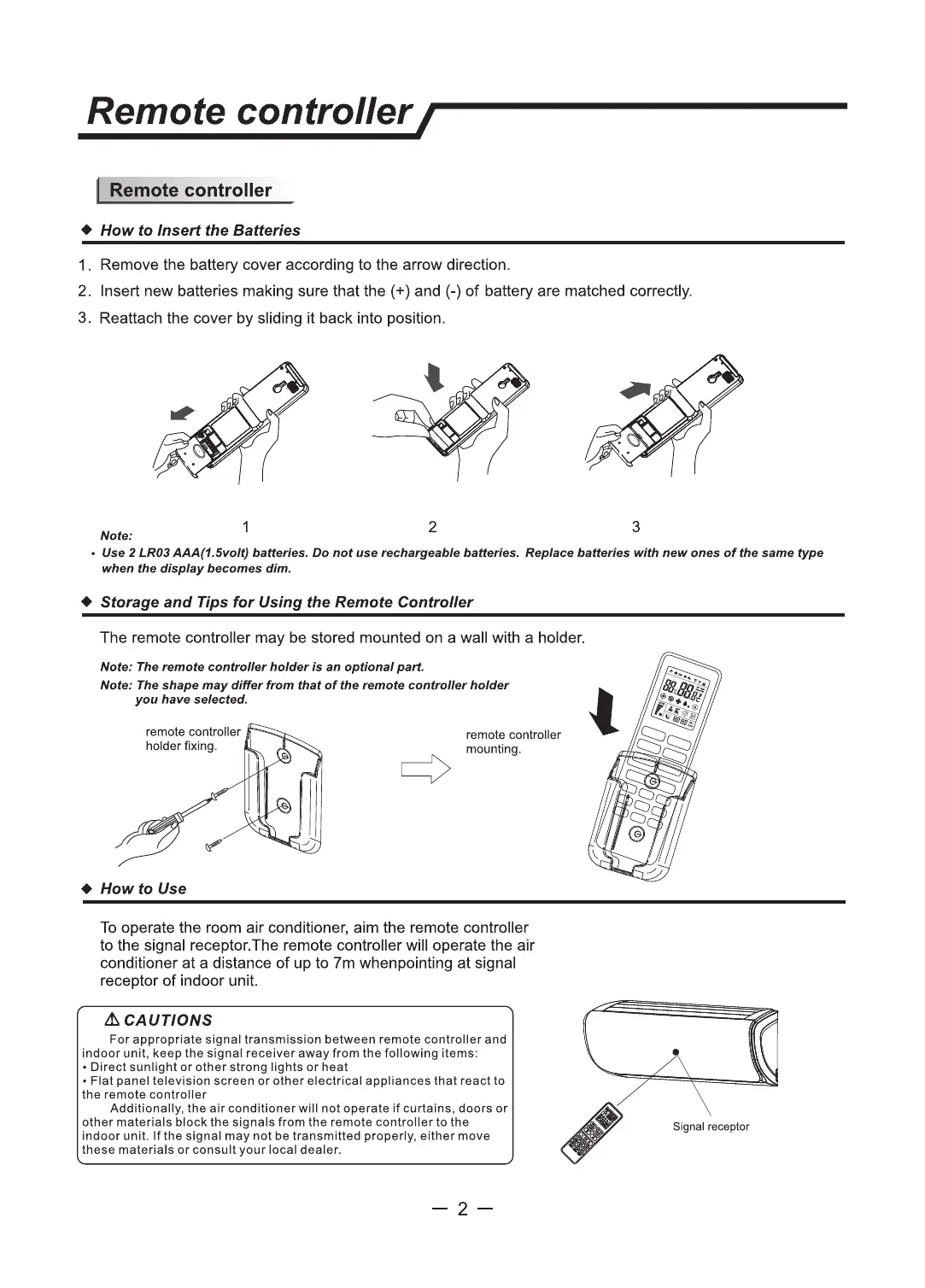 Remote controller

Remote controller

◆ How to Insert the Batteries

1. Remove the battery cover according to the arrow direction.
2. Insert new batteries making sure that the (+) and (-) of battery are matched correctly.
3. Reattach the cover by sliding it back into position.

1 2 3

Note:
• Use 2 LR03 AAA(1.5volt) batteries. Do not use rechargeable batteries. Replace batteries with new ones of the same type when the display becomes dim.

◆ Storage and Tips for Using the Remote Controller

The remote controller may be stored mounted on a wall with a holder.

Note: The remote controller holder is an optional part.
Note: The shape may differ from that of the remote controller holder you have selected.

remote controller holder fixing.

remote controller mounting.

◆ How to Use

To operate the room air conditioner, aim the remote controller to the signal receptor.The remote controller will operate the air conditioner at a distance of up to 7m whenpointing at signal receptor of indoor unit.

⚠ CAUTIONS
For appropriate signal transmission between remote controller and indoor unit, keep the signal receiver away from the following items:
• Direct sunlight or other strong lights or heat
• Flat panel television screen or other electrical appliances that react to the remote controller
Additionally, the air conditioner will not operate if curtains, doors or other materials block the signals from the remote controller to the indoor unit. If the signal may not be transmitted properly, either move these materials or consult your local dealer.

Signal receptor

— 2 —